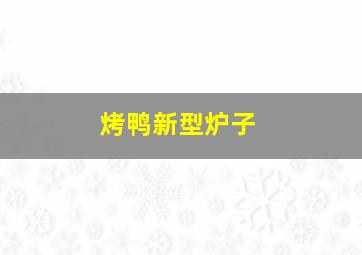 烤鸭新型炉子